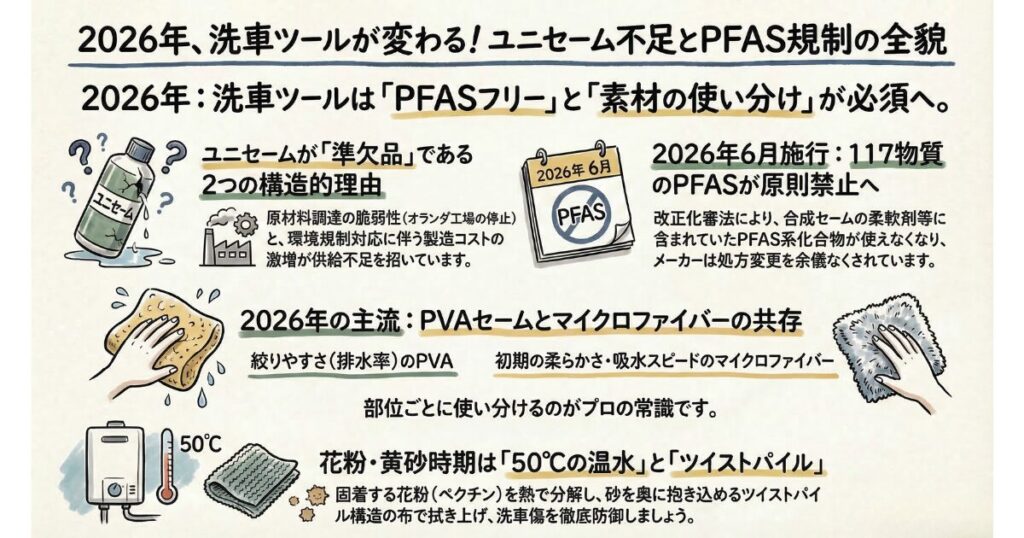 2026年、洗車ツールが変わる！ユニセーム不足とPFAS規制の全貌

2026年：洗車ツールは「PFASフリー」と「素材の使い分け」が必須へ。

ユニセーム

ユニセームが「準欠品」である2つの構造的理由

原材料調達の脆弱性（オランダ工場の停止）と、環境規制対応に伴う製造コストの激増が供給不足を招いています。

2026年 6月

PFAS

2026年6月施行：117物質のPFASが原則禁止へ

改正化審法により、合成セームの柔軟剤等に含まれていたPFAS系化合物が使えなくなり、メーカーは処方変更を余儀なくされています。

2026年の主流：PVAセームとマイクロファイバーの共存

絞りやすさ（排水率）のPVA

初期の柔らかさ・吸水スピードのマイクロファイバー

部位ごとに使い分けるのがプロの常識です。

50°C

花粉・黄砂時期は「50°Cの温水」と「ツイストパイル」

固着する花粉（ペクチン）を熱で分解し、砂を奥に抱き込めるツイストパイル構造の布で拭き上げ、洗車傷を徹底防御しましょう。